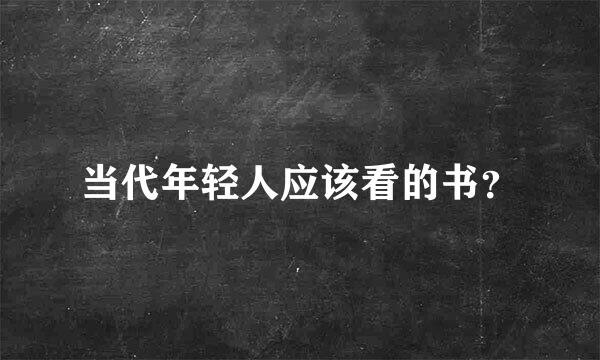 当代年轻人应该看的书？